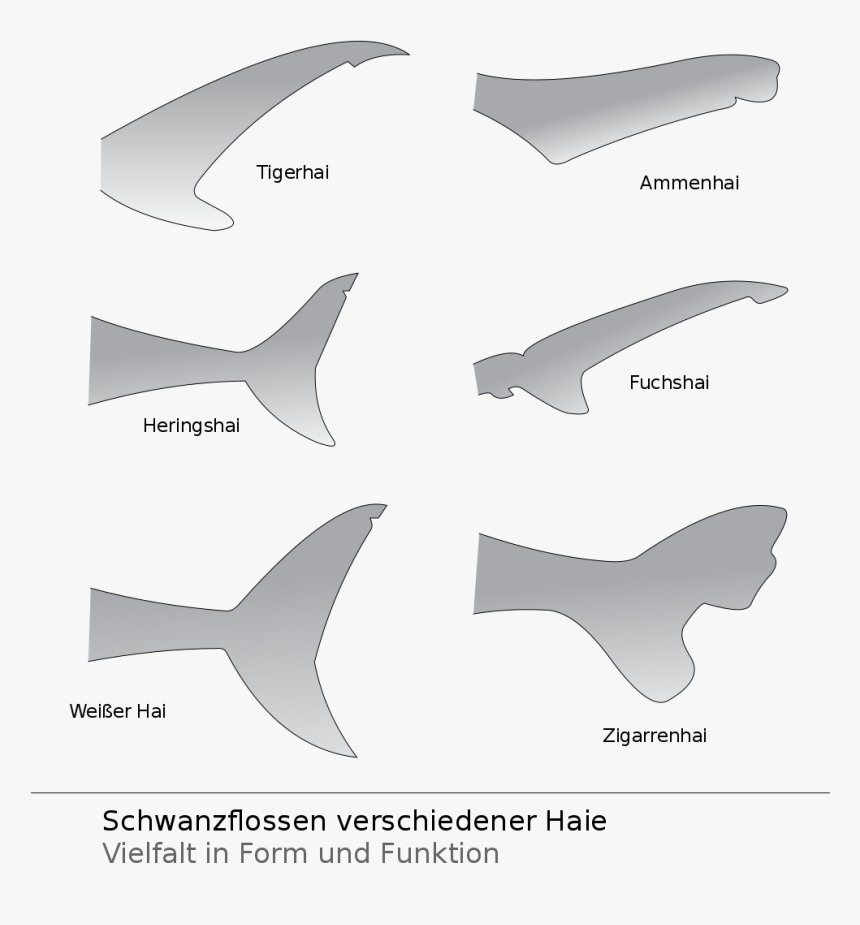 Tigerhai

Ammenhai

Heringshai

Fuchshai

Weißer Hai

Zigarrenhai

Schwanzflossen verschiedener Haie
Vielfalt in Form und Funktion